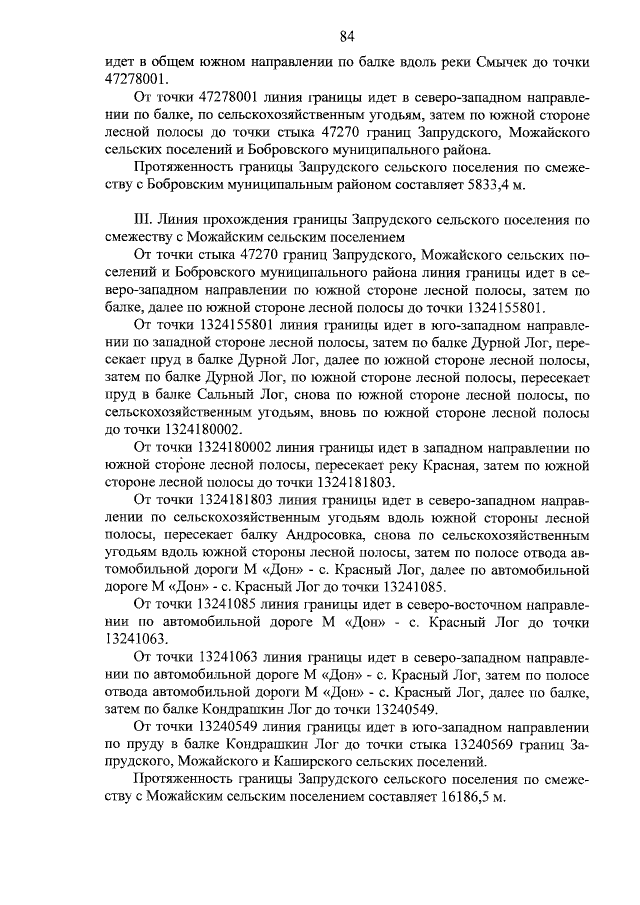 84

идет в общем южном направлении по балке вдоль реки Смычек до точки 47278001.

От точки 47278001 линия границы идет в северо-западном направлении по балке, по сельскохозяйственным угодьям, затем по южной стороне лесной полосы до точки стыка 47270 границ Запрудского, Можайского сельских поселений и Бобровского муниципального района.

Протяженность границы Запрудского сельского поселения по смежеству с Бобровским муниципальным районом составляет 5833,4 м.

III. Линия прохождения границы Запрудского сельского поселения по смежеству с Можайским сельским поселением

От точки стыка 47270 границ Запрудского, Можайского сельских поселений и Бобровского муниципального района линия границы идет в северо-западном направлении по южной стороне лесной полосы, затем по балке, далее по южной стороне лесной полосы до точки 1324155801.

От точки 1324155801 линия границы идет в юго-западном направлении по западной стороне лесной полосы, затем по балке Дурной Лог, пересекает пруд в балке Дурной Лог, далее по южной стороне лесной полосы, затем по балке Дурной Лог, по южной стороне лесной полосы, пересекает пруд в балке Сальный Лог, снова по южной стороне лесной полосы, по сельскохозяйственным угодьям, вновь по южной стороне лесной полосы до точки 1324180002.

От точки 1324180002 линия границы идет в западном направлении по южной стороне лесной полосы, пересекает реку Красная, затем по южной стороне лесной полосы до точки 1324181803.

От точки 1324181803 линия границы идет в северо-западном направлении по сельскохозяйственным угодьям вдоль южной стороны лесной полосы, пересекает балку Андросовка, снова по сельскохозяйственным угодьям вдоль южной стороны лесной полосы, затем по полосе отвода автомобильной дороги М «Дон» - с. Красный Лог, далее по автомобильной дороге М «Дон» - с. Красный Лог до точки 13241085.

От точки 13241085 линия границы идет в северо-восточном направлении по автомобильной дороге М «Дон» - с. Красный Лог до точки 13241063.

От точки 13241063 линия границы идет в северо-западном направлении по автомобильной дороге М «Дон» - с. Красный Лог, затем по полосе отвода автомобильной дороги М «Дон» - с. Красный Лог, далее по балке, затем по балке Кондрашкин Лог до точки 13240549.

От точки 13240549 линия границы идет в юго-западном направлении по пруду в балке Кондрашкин Лог до точки стыка 13240569 границ Запрудского, Можайского и Каширского сельских поселений.

Протяженность границы Запрудского сельского поселения по смежеству с Можайским сельским поселением составляет 16186,5 м.